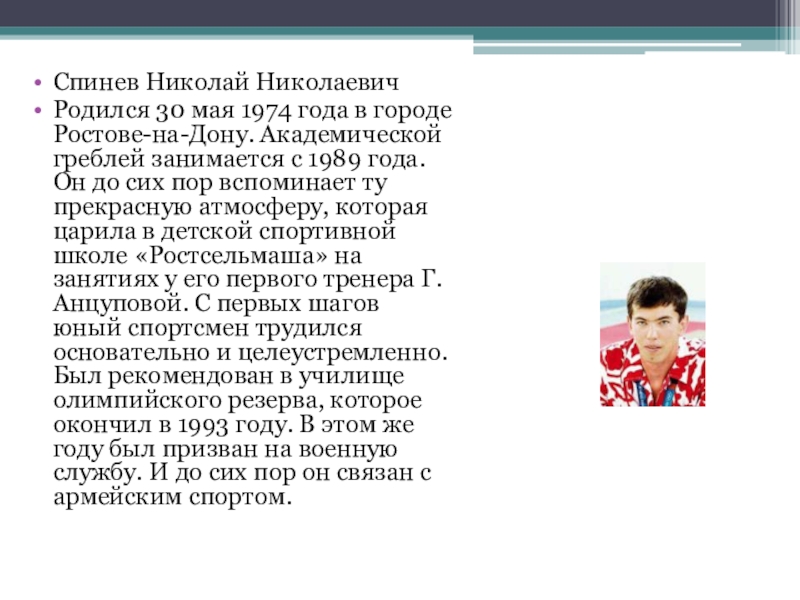 • Спинев Николай Николаевич
• Родился 30 мая 1974 года в городе Ростове-на-Дону. Академической греблей занимается с 1989 года. Он до сих пор вспоминает ту прекрасную атмосферу, которая царила в детской спортивной школе «Ростсельмаша» на занятиях у его первого тренера Г. Анцуповой. С первых шагов юный спортсмен трудился основательно и целеустремленно. Был рекомендован в училище олимпийского резерва, которое окончил в 1993 году. В этом же году был призван на военную службу. И до сих пор он связан с армейским спортом.